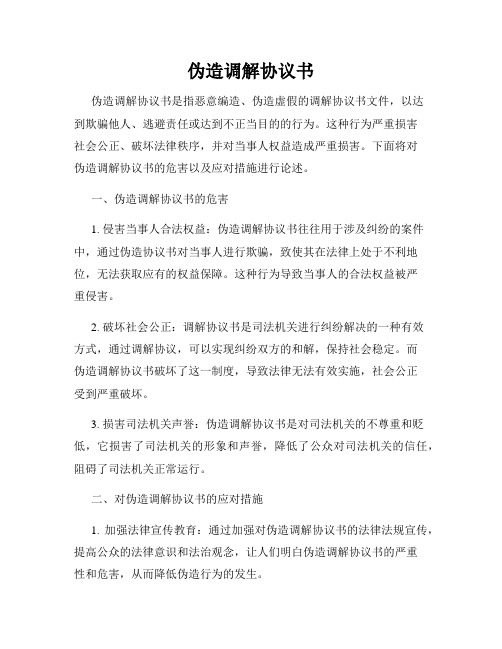 伪造调解协议书

伪造调解协议书是指恶意编造、伪造虚假的调解协议书文件，以达到欺骗他人、逃避责任或达到不正当目的的行为。这种行为严重损害社会公正、破坏法律秩序，并对当事人权益造成严重损害。下面将对伪造调解协议书的危害以及应对措施进行论述。

一、伪造调解协议书的危害

1. 侵害当事人合法权益：伪造调解协议书往往用于涉及纠纷的案件中，通过伪造协议书对当事人进行欺骗，致使其在法律上处于不利地位，无法获取应有的权益保障。这种行为导致当事人的合法权益被严重侵害。

2. 破坏社会公正：调解协议书是司法机关进行纠纷解决的一种有效方式，通过调解协议，可以实现纠纷双方的和解，保持社会稳定。而伪造调解协议书破坏了这一制度，导致法律无法有效实施，社会公正受到严重破坏。

3. 损害司法机关声誉：伪造调解协议书是对司法机关的不尊重和贬低，它损害了司法机关的形象和声誉，降低了公众对司法机关的信任，阻碍了司法机关正常运行。

二、对伪造调解协议书的应对措施

1. 加强法律宣传教育：通过加强对伪造调解协议书的法律法规宣传，提高公众的法律意识和法治观念，让人们明白伪造调解协议书的严重性和危害，从而降低伪造行为的发生。